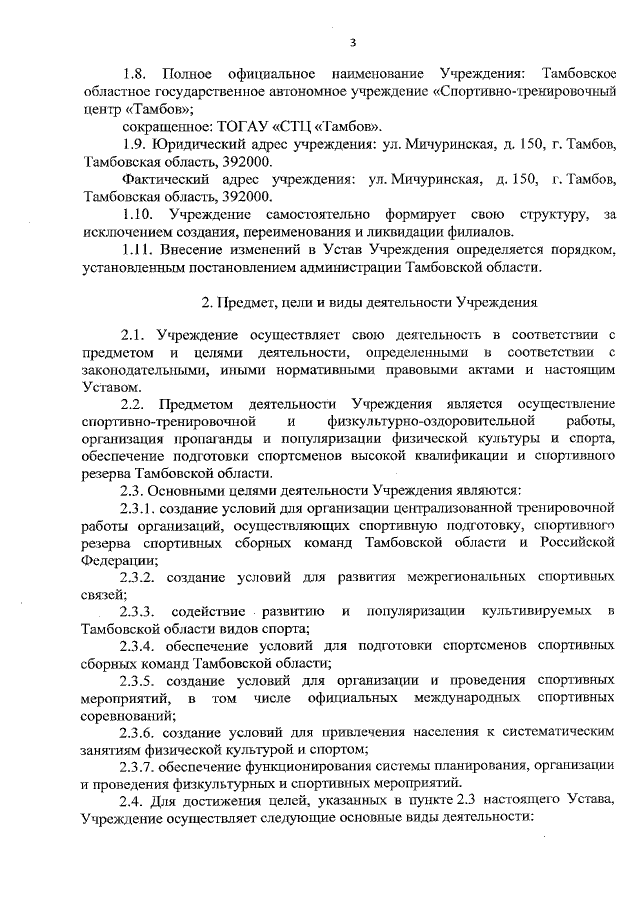 3

1.8. Полное официальное наименование Учреждения: Тамбовское областное государственное автономное учреждение «Спортивно-тренировочный центр «Тамбов»;

сокращенное: ТОГАУ «СТЦ «Тамбов».

1.9. Юридический адрес учреждения: ул. Мичуринская, д. 150, г. Тамбов, Тамбовская область, 392000.

Фактический адрес учреждения: ул. Мичуринская, д. 150, г. Тамбов, Тамбовская область, 392000.

1.10. Учреждение самостоятельно формирует свою структуру, за исключением создания, переименования и ликвидации филиалов.

1.11. Внесение изменений в Устав Учреждения определяется порядком, установленным постановлением администрации Тамбовской области.

2. Предмет, цели и виды деятельности Учреждения

2.1. Учреждение осуществляет свою деятельность в соответствии с предметом и целями деятельности, определенными в соответствии с законодательными, иными нормативными правовыми актами и настоящим Уставом.

2.2. Предметом деятельности Учреждения является осуществление спортивно-тренировочной и физкультурно-оздоровительной работы, организация пропаганды и популяризации физической культуры и спорта, обеспечение подготовки спортсменов высокой квалификации и спортивного резерва Тамбовской области.

2.3. Основными целями деятельности Учреждения являются:

2.3.1. создание условий для организации централизованной тренировочной работы организаций, осуществляющих спортивную подготовку, спортивного резерва спортивных сборных команд Тамбовской области и Российской Федерации;

2.3.2. создание условий для развития межрегиональных спортивных связей;

2.3.3. содействие развитию и популяризации культивируемых в Тамбовской области видов спорта;

2.3.4. обеспечение условий для подготовки спортсменов спортивных сборных команд Тамбовской области;

2.3.5. создание условий для организации и проведения спортивных мероприятий, в том числе официальных международных спортивных соревнований;

2.3.6. создание условий для привлечения населения к систематическим занятиям физической культурой и спортом;

2.3.7. обеспечение функционирования системы планирования, организации и проведения физкультурных и спортивных мероприятий.

2.4. Для достижения целей, указанных в пункте 2.3 настоящего Устава, Учреждение осуществляет следующие основные виды деятельности: